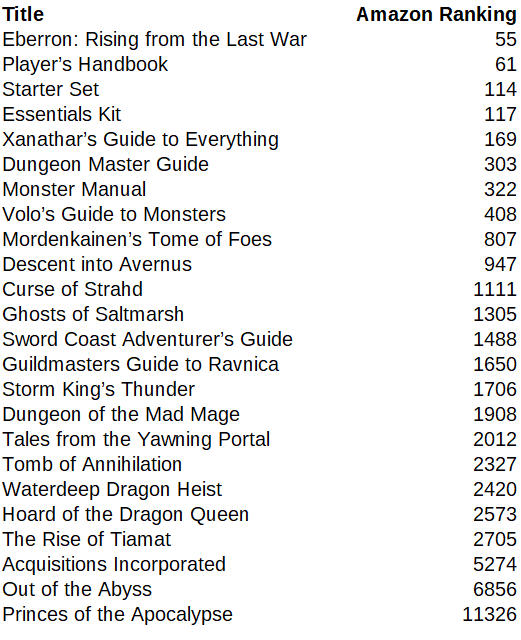 | Title | Amazon Ranking |
|---|---|
| Eberron: Rising from the Last War | 55 |
| Player's Handbook | 61 |
| Starter Set | 114 |
| Essentials Kit | 117 |
| Xanathar's Guide to Everything | 169 |
| Dungeon Master Guide | 303 |
| Monster Manual | 322 |
| Volo's Guide to Monsters | 408 |
| Mordenkainen's Tome of Foes | 807 |
| Descent into Avernus | 947 |
| Curse of Strahd | 1111 |
| Ghosts of Saltmarsh | 1305 |
| Sword Coast Adventurer's Guide | 1488 |
| Guildmasters Guide to Ravnica | 1650 |
| Storm King's Thunder | 1706 |
| Dungeon of the Mad Mage | 1908 |
| Tales from the Yawning Portal | 2012 |
| Tomb of Annihilation | 2327 |
| Waterdeep Dragon Heist | 2420 |
| Hoard of the Dragon Queen | 2573 |
| The Rise of Tiamat | 2705 |
| Acquisitions Incorporated | 5274 |
| Out of the Abyss | 6856 |
| Princes of the Apocalypse | 11326 |